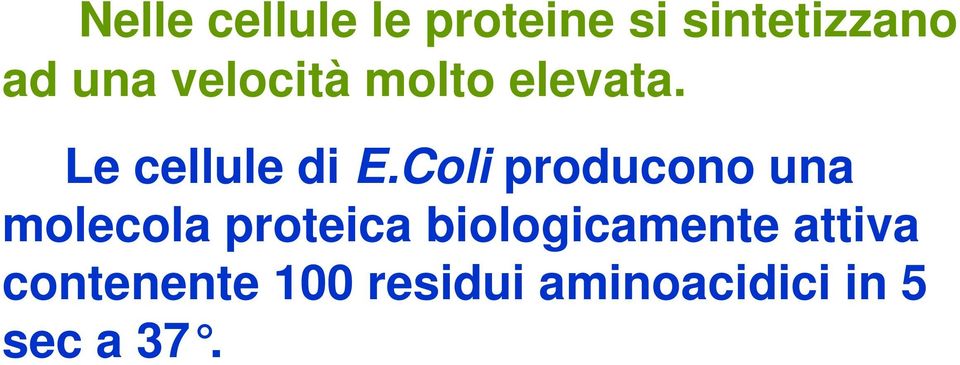 Nelle cellule le proteine si sintetizzano ad una velocità molto elevata.

Le cellule di E.Coli producono una molecola proteica biologicamente attiva contenente 100 residui aminoacidici in 5 sec a 37°.